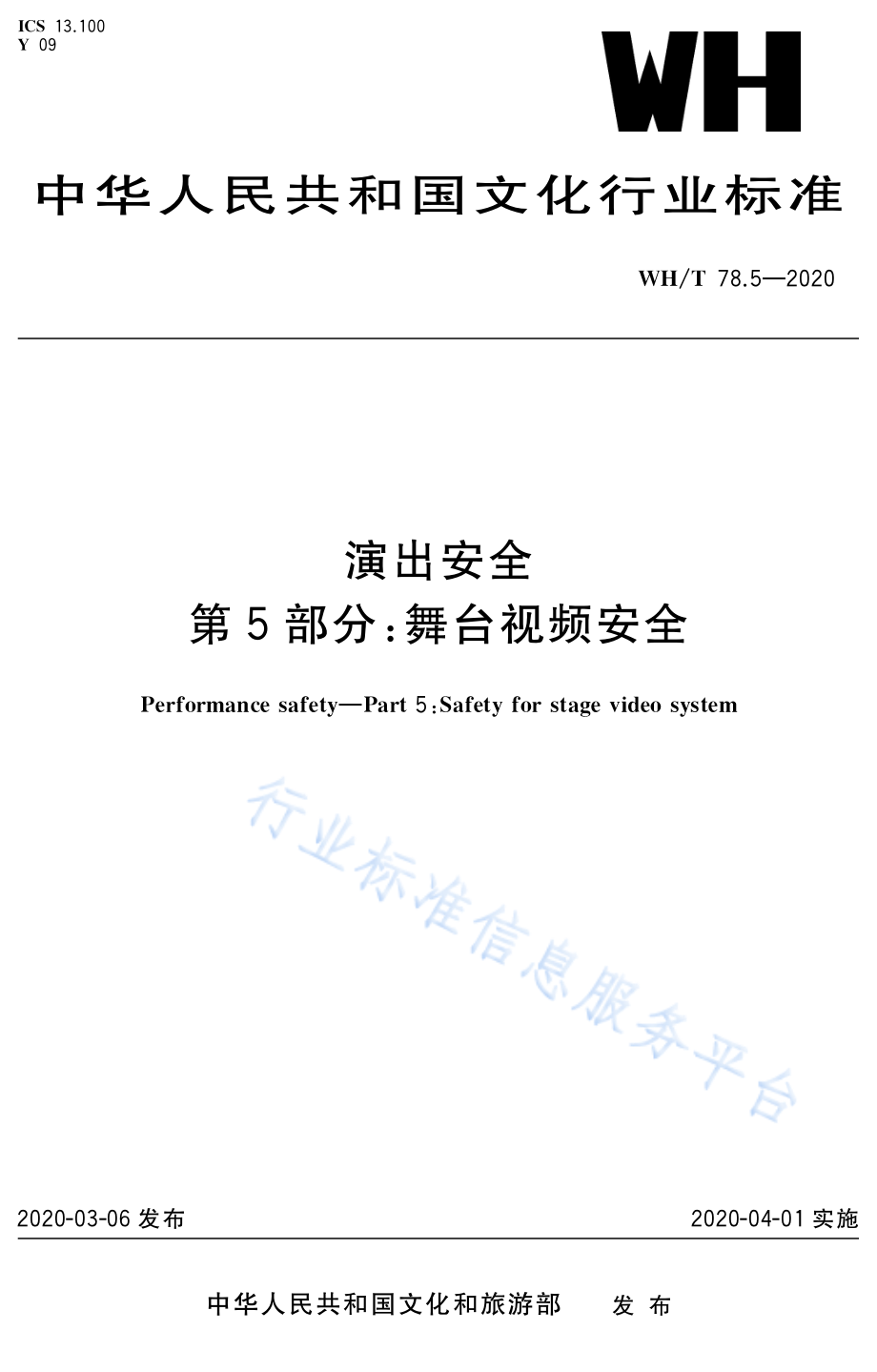 ICS 13.100
Y 09

WH

中华人民共和国文化行业标准

WH/T 78.5—2020

演出安全
第5部分：舞台视频安全

Performance safety—Part 5:Safety for stage video system

行业标准信息服务平台

2020-03-06 发布

2020-04-01 实施

中华人民共和国文化和旅游部　发布